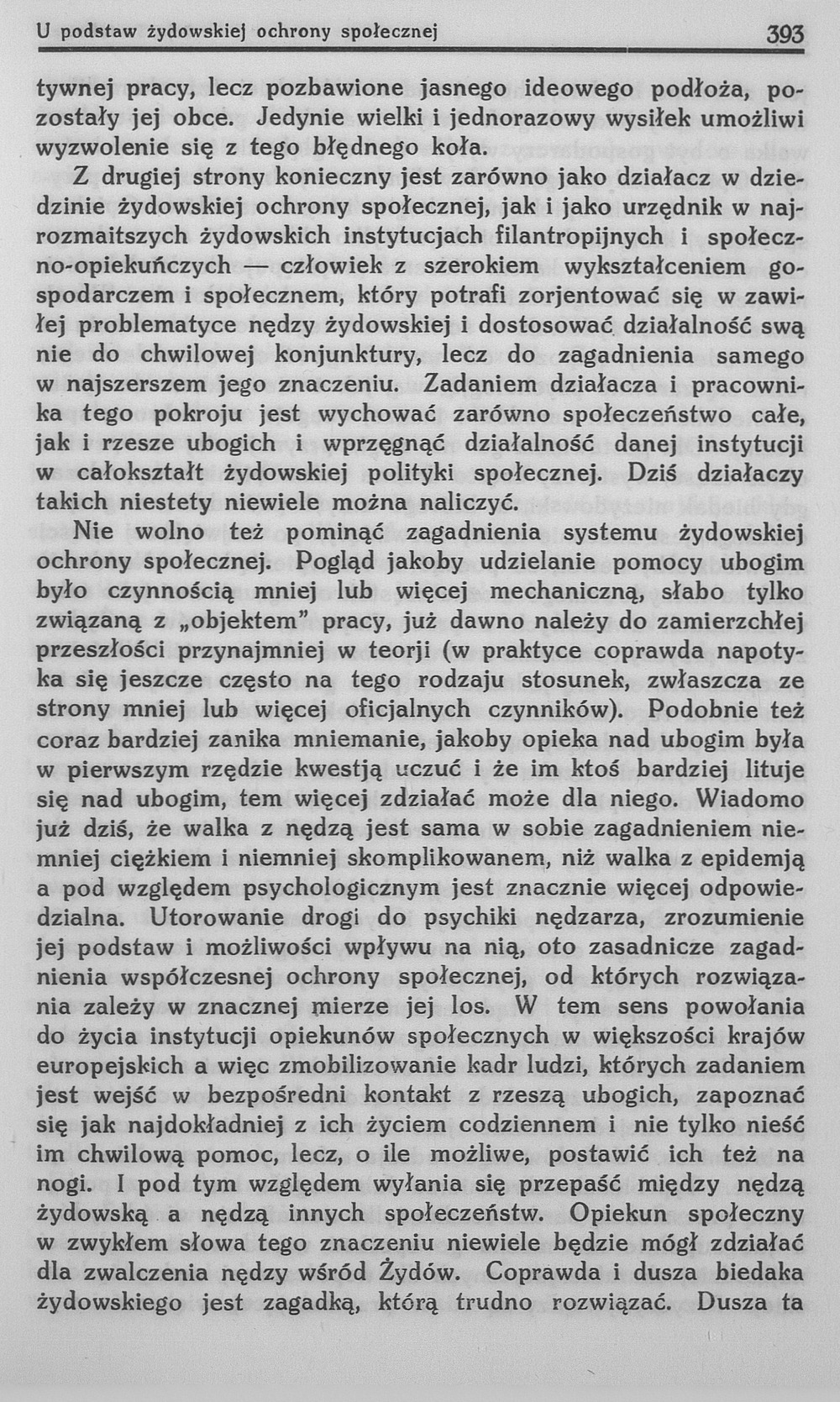 U podstaw żydowskiej ochrony społecznej 393

tywnej pracy, lecz pozbawione jasnego ideowego podłoża, pozostały jej obce. Jedynie wielki i jednorazowy wysiłek umożliwi wyzwolenie się z tego błędnego koła.

Z drugiej strony konieczny jest zarówno jako działacz w dziedzinie żydowskiej ochrony społecznej, jak i jako urzędnik w najrozmaitszych żydowskich instytucjach filantropijnych i społeczno-opiekuńczych — człowiek z szerokiem wykształceniem gospodarczem i społecznem, który potrafi zorjentować się w zawiłej problematyce nędzy żydowskiej i dostosować działalność swą nie do chwilowej konjunktury, lecz do zagadnienia samego w najszerszem jego znaczeniu. Zadaniem działacza i pracownika tego pokroju jest wychować zarówno społeczeństwo całe, jak i rzesze ubogich i wprzęgnąć działalność danej instytucji w całokształt żydowskiej polityki społecznej. Dziś działaczy takich niestety niewiele można naliczyć.

Nie wolno też pominąć zagadnienia systemu żydowskiej ochrony społecznej. Pogląd jakoby udzielanie pomocy ubogim było czynnością mniej lub więcej mechaniczną, słabo tylko związaną z „objektem" pracy, już dawno należy do zamierzchłej przeszłości przynajmniej w teorji (w praktyce coprawda napotyka się jeszcze często na tego rodzaju stosunek, zwłaszcza ze strony mniej lub więcej oficjalnych czynników). Podobnie też coraz bardziej zanika mniemanie, jakoby opieka nad ubogim była w pierwszym rzędzie kwestją uczuć i że im ktoś bardziej lituje się nad ubogim, tem więcej zdziałać może dla niego. Wiadomo już dziś, że walka z nędzą jest sama w sobie zagadnieniem niemniej ciężkiem i niemniej skomplikowanem, niż walka z epidemją a pod względem psychologicznym jest znacznie więcej odpowiedzialna. Utorowanie drogi do psychiki nędzarza, zrozumienie jej podstaw i możliwości wpływu na nią, oto zasadnicze zagadnienia współczesnej ochrony społecznej, od których rozwiązania zależy w znacznej mierze jej los. W tem sens powołania do życia instytucji opiekunów społecznych w większości krajów europejskich a więc zmobilizowanie kadr ludzi, których zadaniem jest wejść w bezpośredni kontakt z rzeszą ubogich, zapoznać się jak najdokładniej z ich życiem codziennem i nie tylko nieść im chwilową pomoc, lecz, o ile możliwe, postawić ich też na nogi. I pod tym względem wyłania się przepaść między nędzą żydowską a nędzą innych społeczeństw. Opiekun społeczny w zwykłem słowa tego znaczeniu niewiele będzie mógł zdziałać dla zwalczenia nędzy wśród Żydów. Coprawda i dusza biedaka żydowskiego jest zagadką, którą trudno rozwiązać. Dusza ta